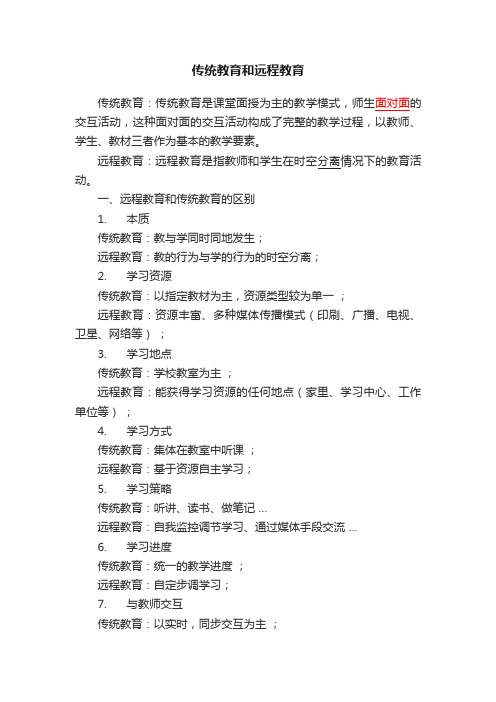 传统教育和远程教育

传统教育：传统教育是课堂面授为主的教学模式，师生面对面的交互活动，这种面对面的交互活动构成了完整的教学过程，以教师、学生、教材三者作为基本的教学要素。

远程教育：远程教育是指教师和学生在时空分离情况下的教育活动。

一、远程教育和传统教育的区别

1.　本质

传统教育：教与学同时同地发生；

远程教育：教的行为与学的行为的时空分离；

2.　学习资源

传统教育：以指定教材为主，资源类型较为单一 ；

远程教育：资源丰富、多种媒体传播模式（印刷、广播、电视、卫星、网络等）；

3.　学习地点

传统教育：学校教室为主 ；

远程教育：能获得学习资源的任何地点（家里、学习中心、工作单位等）；

4.　学习方式

传统教育：集体在教室中听课 ；

远程教育：基于资源自主学习；

5.　学习策略

传统教育：听讲、读书、做笔记 ...

远程教育：自我监控调节学习、通过媒体手段交流 ...

6.　学习进度

传统教育：统一的教学进度 ；

远程教育：自定步调学习；

7.　与教师交互

传统教育：以实时，同步交互为主 ；